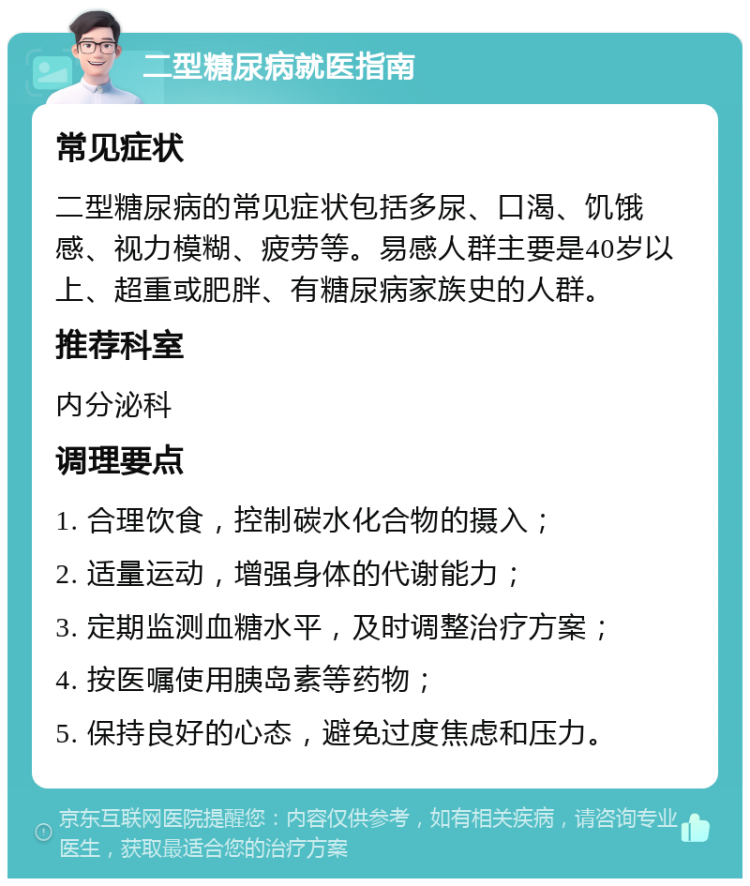 二型糖尿病就医指南

常见症状

二型糖尿病的常见症状包括多尿、口渴、饥饿感、视力模糊、疲劳等。易感人群主要是40岁以上、超重或肥胖、有糖尿病家族史的人群。

推荐科室

内分泌科

调理要点

1. 合理饮食，控制碳水化合物的摄入；

2. 适量运动，增强身体的代谢能力；

3. 定期监测血糖水平，及时调整治疗方案；

4. 按医嘱使用胰岛素等药物；

5. 保持良好的心态，避免过度焦虑和压力。

京东互联网医院提醒您：内容仅供参考，如有相关疾病，请咨询专业医生，获取最适合您的治疗方案